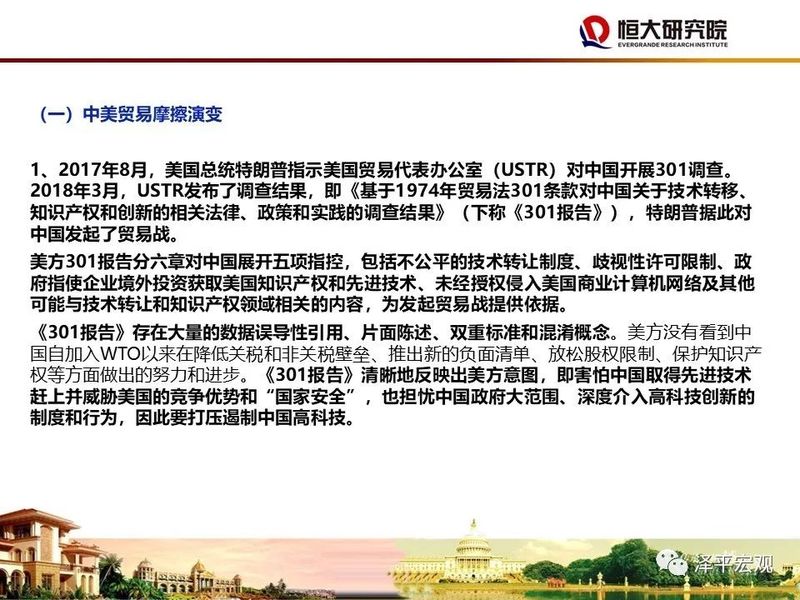 恒大研究院
EVERGRANDE RESEARCH INSTITUTE

（一）中美贸易摩擦演变

1、2017年8月，美国总统特朗普指示美国贸易代表办公室（USTR）对中国开展301调查。2018年3月，USTR发布了调查结果，即《基于1974年贸易法301条款对中国关于技术转移、知识产权和创新的相关法律、政策和实践的调查结果》（下称《301报告》），特朗普据此对中国发起了贸易战。

美方301报告分六章对中国展开五项指控，包括不公平的技术转让制度、歧视性许可限制、政府指使企业境外投资获取美国知识产权和先进技术、未经授权侵入美国商业计算机网络及其他可能与技术转让和知识产权领域相关的内容，为发起贸易战提供依据。

《301报告》存在大量的数据误导性引用、片面陈述、双重标准和混淆概念。美方没有看到中国自加入WTO以来在降低关税和非关税壁垒、推出新的负面清单、放松股权限制、保护知识产权等方面做出的努力和进步。《301报告》清晰地反映出美方意图，即害怕中国取得先进技术赶上并威胁美国的竞争优势和“国家安全”，也担忧中国政府大范围、深度介入高科技创新的制度和行为，因此要打压遏制中国高科技。

泽平宏观